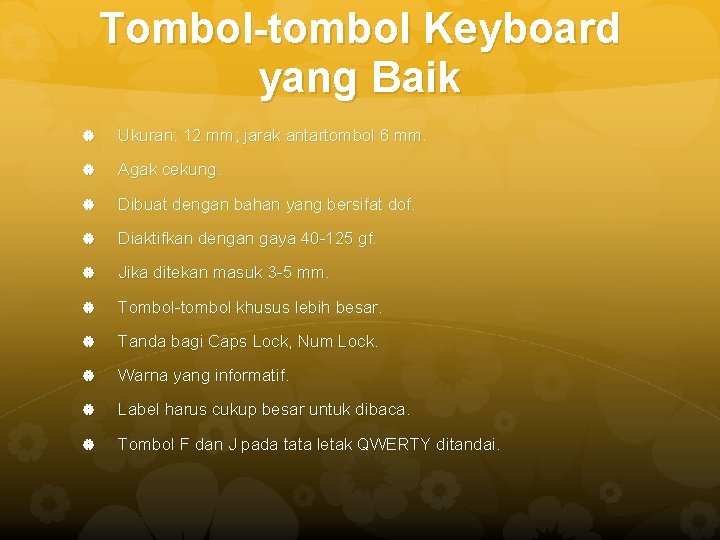 Tombol-tombol Keyboard yang Baik

Ukuran: 12 mm; jarak antartombol 6 mm.

Agak cekung.

Dibuat dengan bahan yang bersifat dof.

Diaktifkan dengan gaya 40-125 gf.

Jika ditekan masuk 3-5 mm.

Tombol-tombol khusus lebih besar.

Tanda bagi Caps Lock, Num Lock.

Warna yang informatif.

Label harus cukup besar untuk dibaca.

Tombol F dan J pada tata letak QWERTY ditandai.